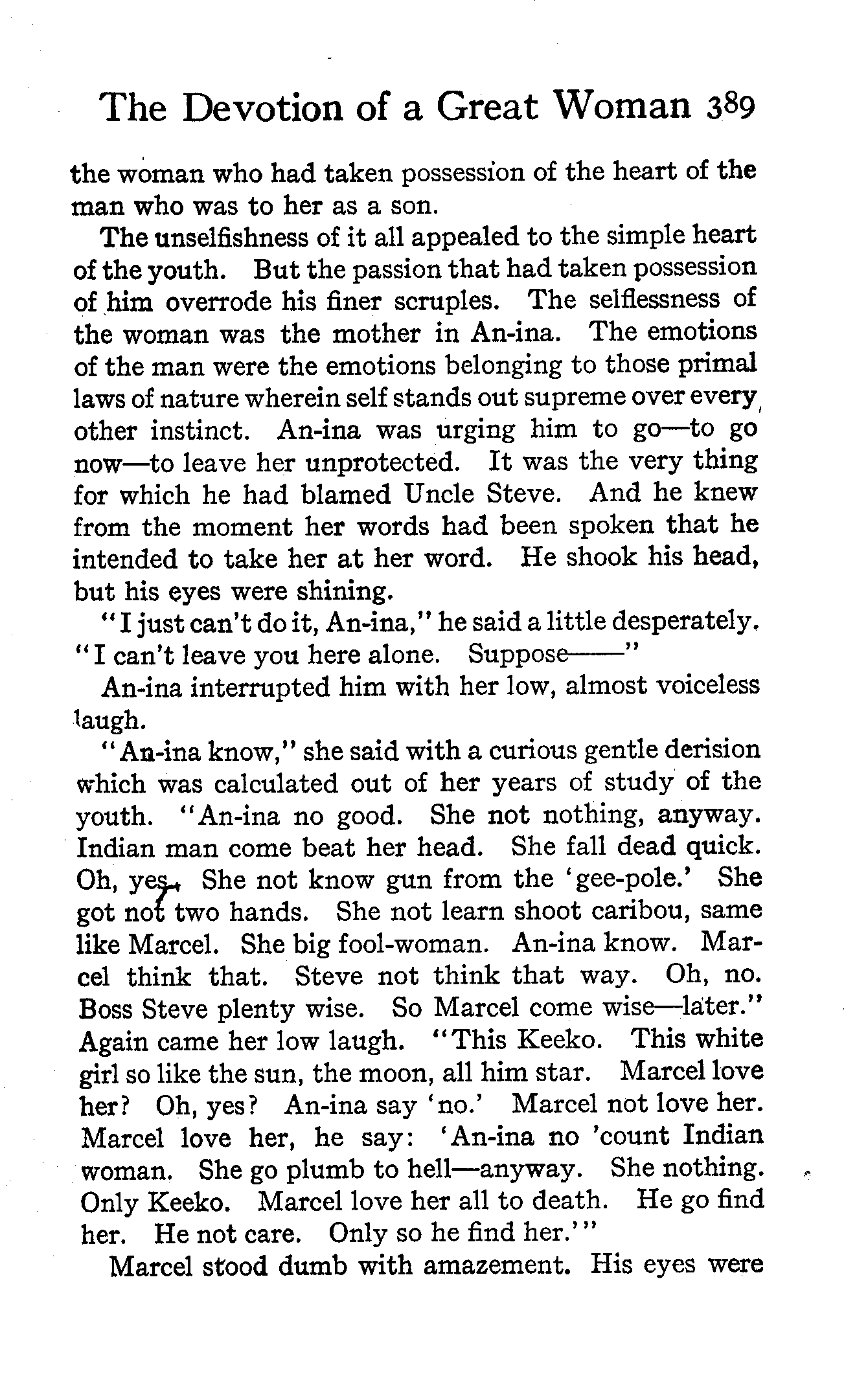 The Devotion of a Great Woman 389

the woman who had taken possession of the heart of the man who was to her as a son.

The unselfishness of it all appealed to the simple heart of the youth. But the passion that had taken possession of him overrode his finer scruples. The selflessness of the woman was the mother in An-ina. The emotions of the man were the emotions belonging to those primal laws of nature wherein self stands out supreme over every other instinct. An-ina was urging him to go—to go now—to leave her unprotected. It was the very thing for which he had blamed Uncle Steve. And he knew from the moment her words had been spoken that he intended to take her at her word. He shook his head, but his eyes were shining.

"I just can't do it, An-ina," he said a little desperately. "I can't leave you here alone. Suppose——"

An-ina interrupted him with her low, almost voiceless laugh.

"An-ina know," she said with a curious gentle derision which was calculated out of her years of study of the youth. "An-ina no good. She not nothing, anyway. Indian man come beat her head. She fall dead quick. Oh, yes. She not know gun from the 'gee-pole.' She got not two hands. She not learn shoot caribou, same like Marcel. She big fool-woman. An-ina know. Marcel think that. Steve not think that way. Oh, no. Boss Steve plenty wise. So Marcel come wise—later." Again came her low laugh. "This Keeko. This white girl so like the sun, the moon, all him star. Marcel love her? Oh, yes? An-ina say 'no.' Marcel not love her. Marcel love her, he say: 'An-ina no 'count Indian woman. She go plumb to hell—anyway. She nothing. Only Keeko. Marcel love her all to death. He go find her. He not care. Only so he find her.'"

Marcel stood dumb with amazement. His eyes were